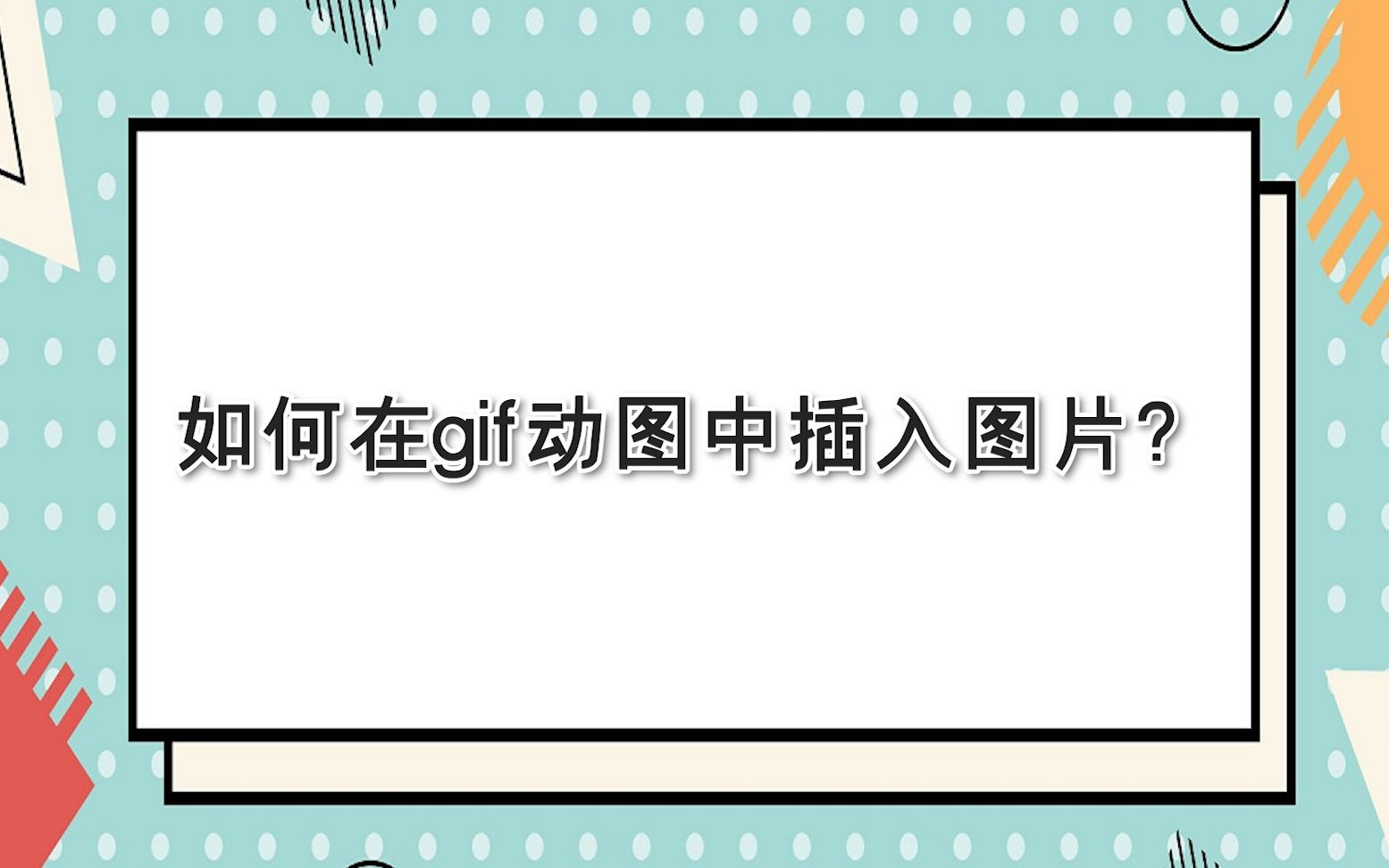 如何在gif动图中插入图片?